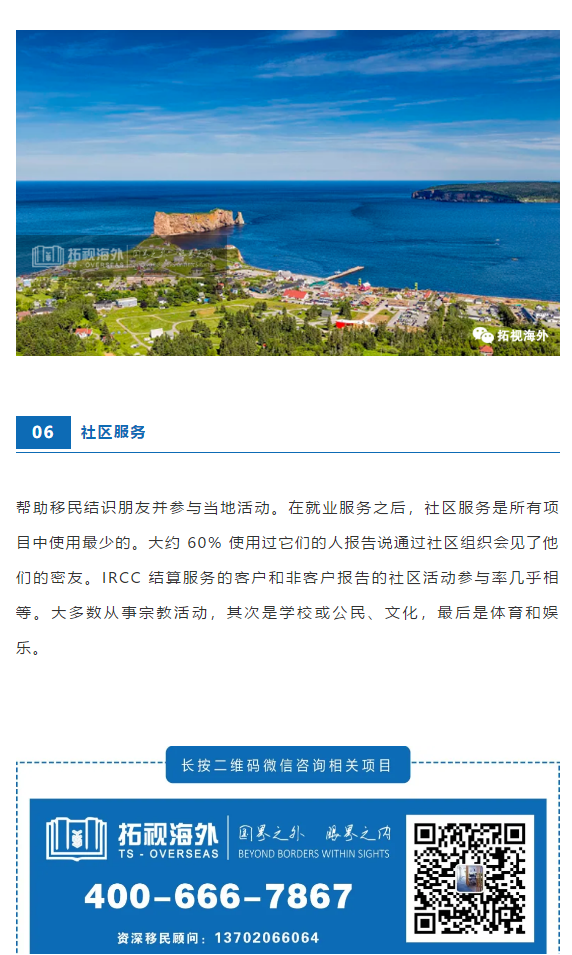 拓视海外 TS - OVERSEAS

拓视海外

06 社区服务

帮助移民结识朋友并参与当地活动。在就业服务之后，社区服务是所有项目中使用最少的。大约 60% 使用过它们的人报告说通过社区组织会见了他们的密友。IRCC 结算服务的客户和非客户报告的社区活动参与率几乎相等。大多数从事宗教活动，其次是学校或公民、文化，最后是体育和娱乐。

长按二维码微信咨询相关项目

拓视海外 TS - OVERSEAS 国界之外 眼界之内 BEYOND BORDERS WITHIN SIGHTS

400-666-7867

资深移民顾问：13702066064